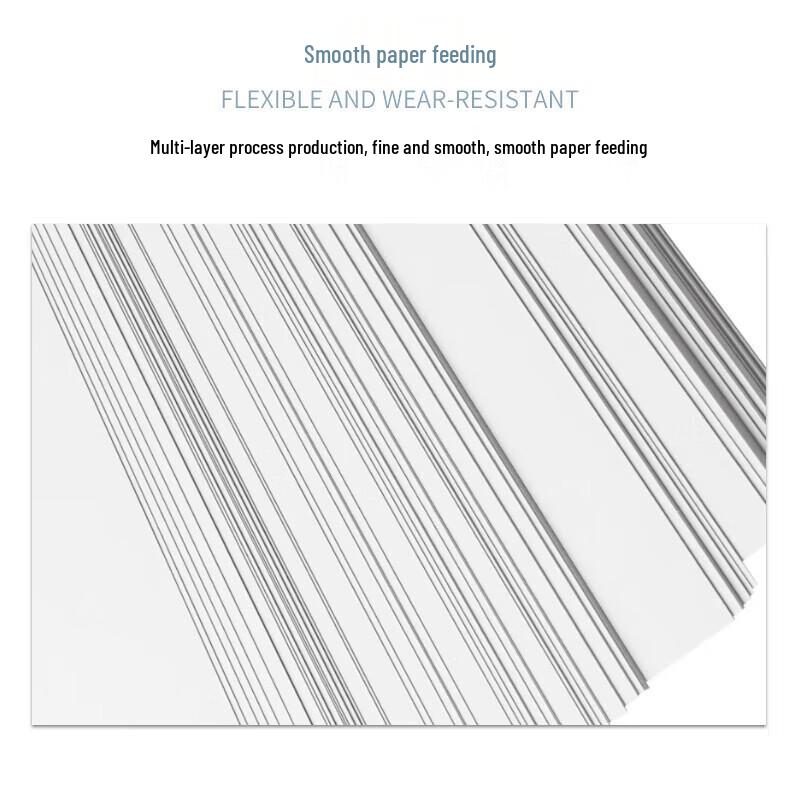 Smooth paper feeding

FLEXIBLE AND WEAR-RESISTANT

Multi-layer process production, fine and smooth, smooth paper feeding